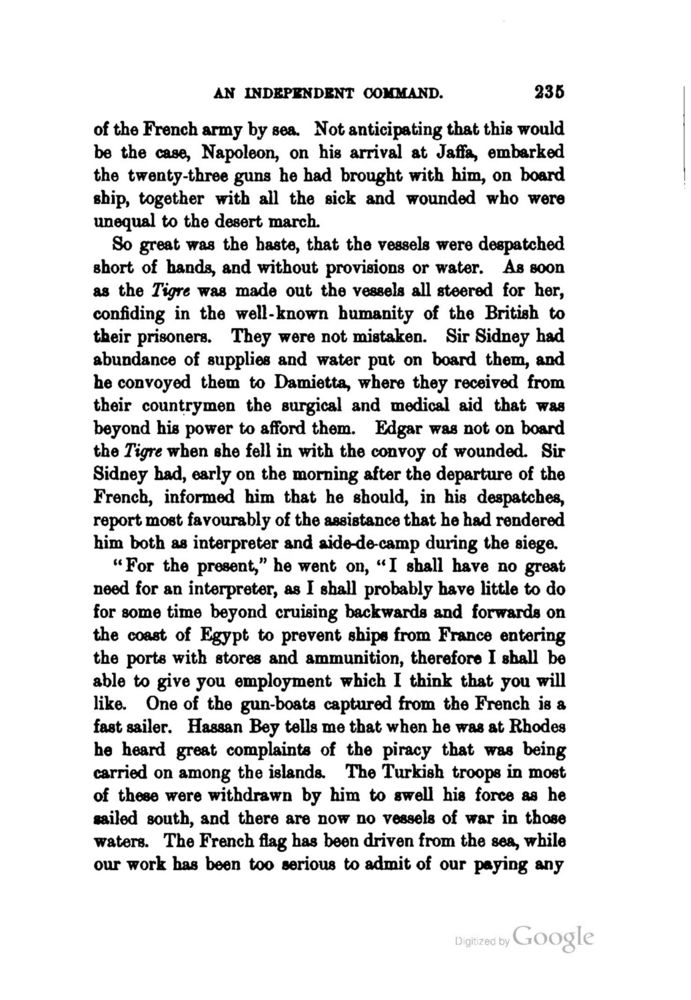 AN INDEPENDENT COMMAND. 235

of the French army by sea. Not anticipating that this would be the case, Napoleon, on his arrival at Jaffa, embarked the twenty-three guns he had brought with him, on board ship, together with all the sick and wounded who were unequal to the desert march.

So great was the haste, that the vessels were despatched short of hands, and without provisions or water. As soon as the Tigre was made out the vessels all steered for her, confiding in the well-known humanity of the British to their prisoners. They were not mistaken. Sir Sidney had abundance of supplies and water put on board them, and he convoyed them to Damietta, where they received from their countrymen the surgical and medical aid that was beyond his power to afford them. Edgar was not on board the Tigre when she fell in with the convoy of wounded. Sir Sidney had, early on the morning after the departure of the French, informed him that he should, in his despatches, report most favourably of the assistance that he had rendered him both as interpreter and aide-de-camp during the siege.

"For the present," he went on, "I shall have no great need for an interpreter, as I shall probably have little to do for some time beyond cruising backwards and forwards on the coast of Egypt to prevent ships from France entering the ports with stores and ammunition, therefore I shall be able to give you employment which I think that you will like. One of the gun-boats captured from the French is a fast sailer. Hassan Bey tells me that when he was at Rhodes he heard great complaints of the piracy that was being carried on among the islands. The Turkish troops in most of these were withdrawn by him to swell his force as he sailed south, and there are now no vessels of war in those waters. The French flag has been driven from the sea, while our work has been too serious to admit of our paying any

Digitized by Google